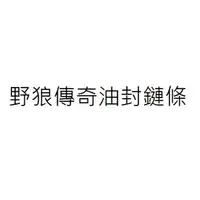 野狼傳奇油封鏈條